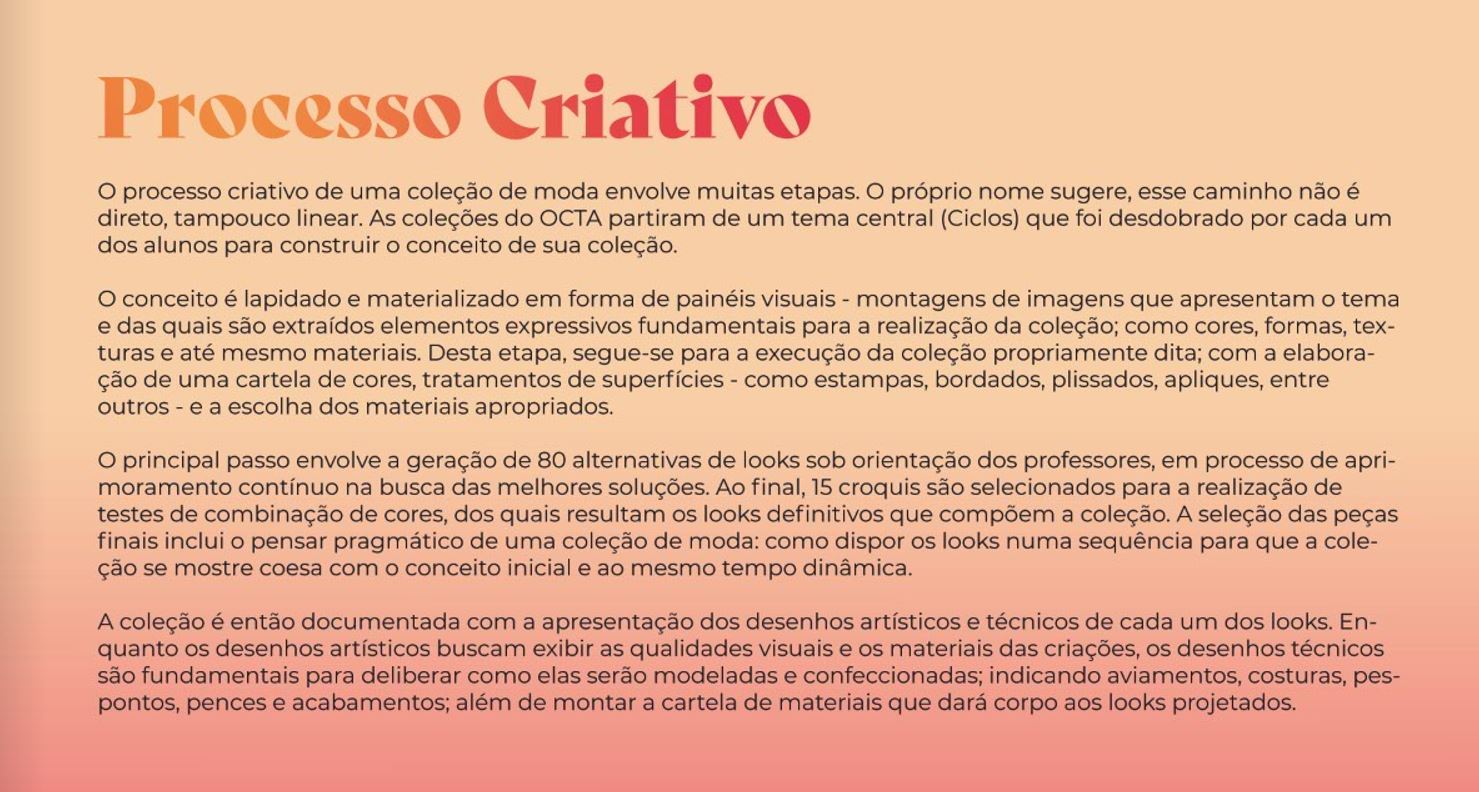 Processo Criativo

O processo criativo de uma coleção de moda envolve muitas etapas. O próprio nome sugere, esse caminho não é direto, tampouco linear. As coleções do OCTA partiram de um tema central (Ciclos) que foi desdobrado por cada um dos alunos para construir o conceito de sua coleção.

O conceito é lapidado e materializado em forma de painéis visuais - montagens de imagens que apresentam o tema e das quais são extraídos elementos expressivos fundamentais para a realização da coleção; como cores, formas, texturas e até mesmo materiais. Desta etapa, segue-se para a execução da coleção propriamente dita; com a elaboração de uma cartela de cores, tratamentos de superfícies - como estampas, bordados, plissados, apliques, entre outros - e a escolha dos materiais apropriados.

O principal passo envolve a geração de 80 alternativas de looks sob orientação dos professores, em processo de aprimoramento contínuo na busca das melhores soluções. Ao final, 15 croquis são selecionados para a realização de testes de combinação de cores, dos quais resultam os looks definitivos que compõem a coleção. A seleção das peças finais inclui o pensar pragmático de uma coleção de moda: como dispor os looks numa sequência para que a coleção se mostre coesa com o conceito inicial e ao mesmo tempo dinâmica.

A coleção é então documentada com a apresentação dos desenhos artísticos e técnicos de cada um dos looks. Enquanto os desenhos artísticos buscam exibir as qualidades visuais e os materiais das criações, os desenhos técnicos são fundamentais para deliberar como elas serão modeladas e confeccionadas; indicando aviamentos, costuras, pespontos, pences e acabamentos; além de montar a cartela de materiais que dará corpo aos looks projetados.